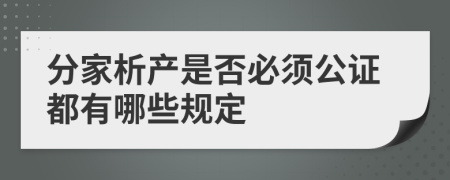 分家析产是否必须公证都有哪些规定